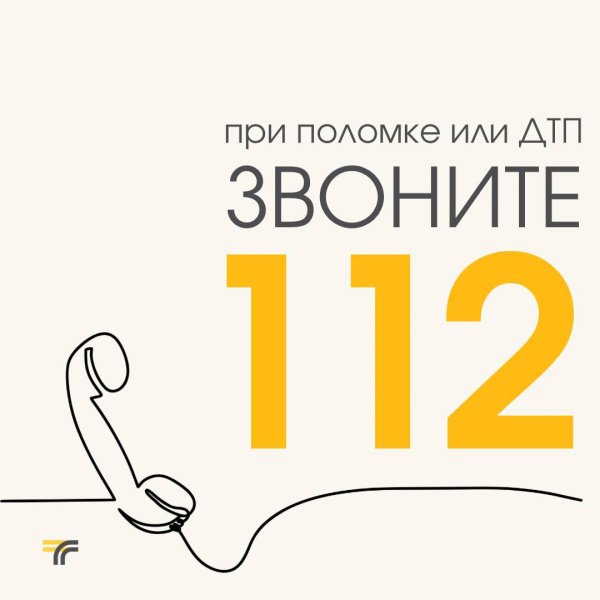 при поломке или ДТП
ЗВОНИТЕ
112